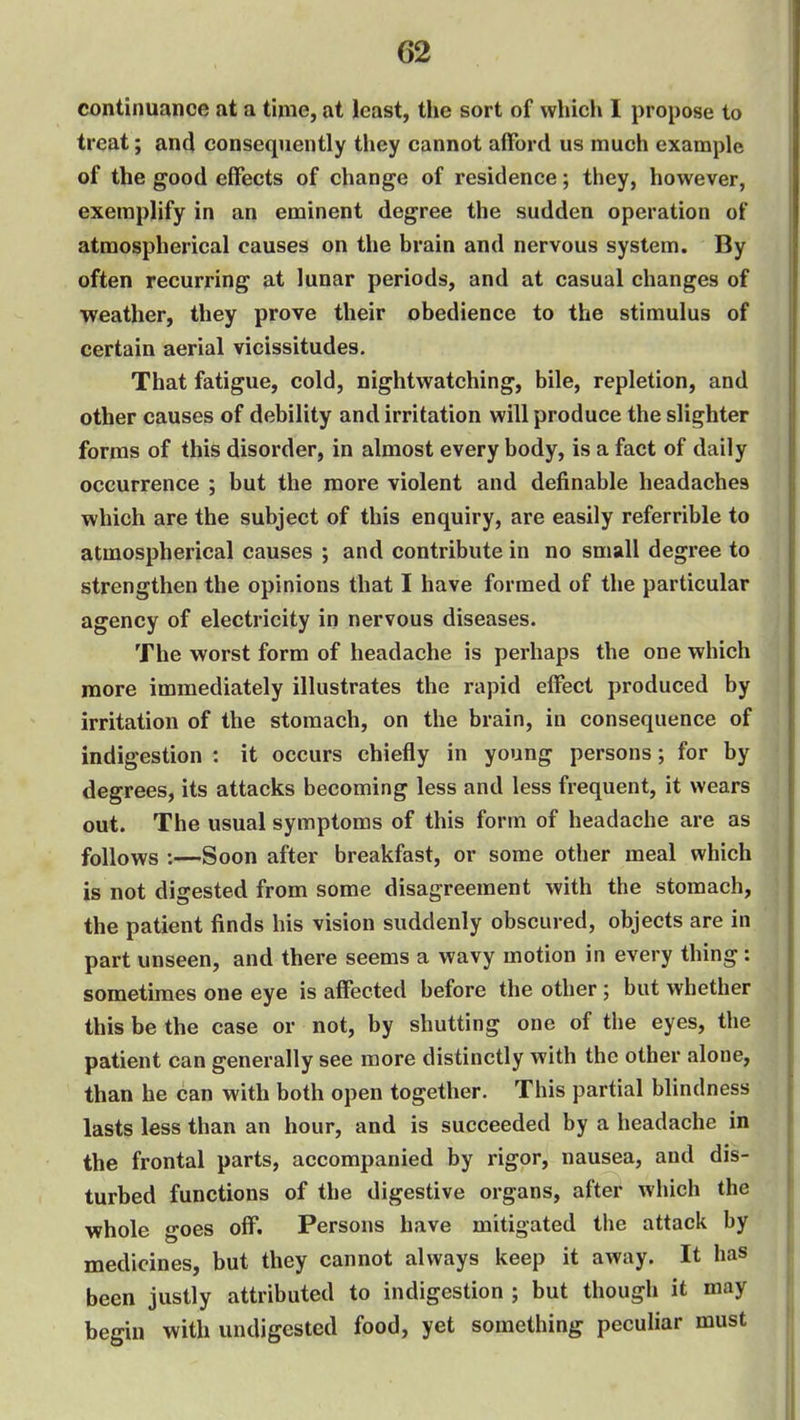 62

continuance at a time, at least, the sort of which I propose to treat; and consequently they cannot afford us much example of the good effects of change of residence; they, however, exemplify in an eminent degree the sudden operation of atmospherical causes on the brain and nervous system. By often recurring at lunar periods, and at casual changes of weather, they prove their obedience to the stimulus of certain aerial vicissitudes.

That fatigue, cold, nightwatching, bile, repletion, and other causes of debility and irritation will produce the slighter forms of this disorder, in almost every body, is a fact of daily occurrence ; but the more violent and definable headaches which are the subject of this enquiry, are easily referrible to atmospherical causes ; and contribute in no small degree to strengthen the opinions that I have formed of the particular agency of electricity in nervous diseases.

The worst form of headache is perhaps the one which more immediately illustrates the rapid effect produced by irritation of the stomach, on the brain, in consequence of indigestion : it occurs chiefly in young persons; for by degrees, its attacks becoming less and less frequent, it wears out. The usual symptoms of this form of headache are as follows :—Soon after breakfast, or some other meal which is not digested from some disagreement with the stomach, the patient finds his vision suddenly obscured, objects are in part unseen, and there seems a wavy motion in every thing : sometimes one eye is affected before the other ; but whether this be the case or not, by shutting one of the eyes, the patient can generally see more distinctly with the other alone, than he can with both open together. This partial blindness lasts less than an hour, and is succeeded by a headache in the frontal parts, accompanied by rigor, nausea, and disturbed functions of the digestive organs, after which the whole goes off. Persons have mitigated the attack by medicines, but they cannot always keep it away. It has been justly attributed to indigestion ; but though it may begin with undigested food, yet something peculiar must